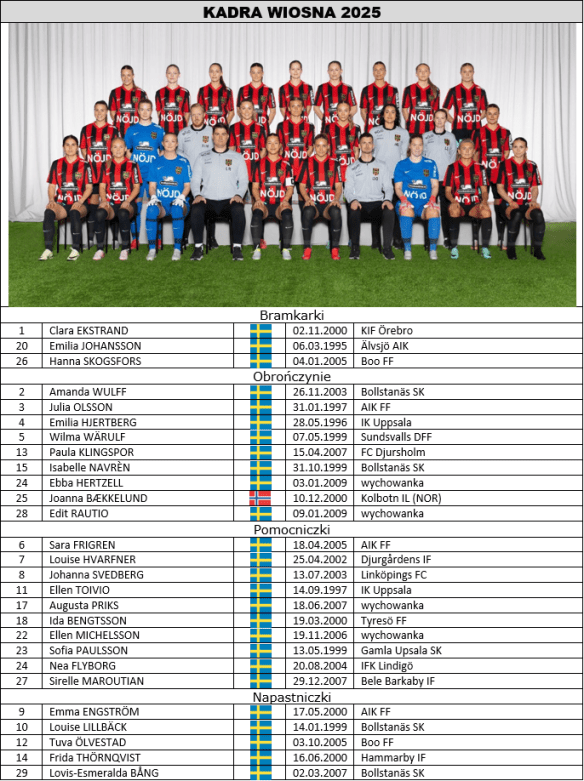 KADRA WIOSNA 2025

Bramkarki

| 1 | Clara EKSTRAND | | 02.11.2000 | KIF Örebro |
|---|---|---|---|---|
| 20 | Emilia JOHANSSON | | 06.03.1995 | Älvsjö AIK |
| 26 | Hanna SKOGSFORS | | 04.01.2005 | Boo FF |

Obrończynie

| 2 | Amanda WULFF | | 26.11.2003 | Bollstanäs SK |
|---|---|---|---|---|
| 3 | Julia OLSSON | | 31.01.1997 | AIK FF |
| 4 | Emilia HJERTBERG | | 28.05.1996 | IK Uppsala |
| 5 | Wilma WÄRULF | | 07.05.1999 | Sundsvalls DFF |
| 13 | Paula KLINGSPOR | | 15.04.2007 | FC Djursholm |
| 15 | Isabelle NAVRÈN | | 31.10.1999 | Bollstanäs SK |
| 24 | Ebba HERTZELL | | 03.01.2009 | wychowanka |
| 25 | Joanna BÆKKELUND | | 10.12.2000 | Kolbotn IL (NOR) |
| 28 | Edit RAUTIO | | 09.01.2009 | wychowanka |

Pomocniczki

| 6 | Sara FRIGREN | | 18.04.2005 | AIK FF |
|---|---|---|---|---|
| 7 | Louise HVARFNER | | 25.04.2002 | Djurgårdens IF |
| 8 | Johanna SVEDBERG | | 13.07.2003 | Linköpings FC |
| 11 | Ellen TOIVIO | | 14.09.1997 | IK Uppsala |
| 17 | Augusta PRIKS | | 18.06.2007 | wychowanka |
| 18 | Ida BENGTSSON | | 19.03.2000 | Tyresö FF |
| 22 | Ellen MICHELSSON | | 19.11.2006 | wychowanka |
| 23 | Sofia PAULSSON | | 13.05.1999 | Gamla Upsala SK |
| 24 | Nea FLYBORG | | 20.08.2004 | IFK Lindigö |
| 27 | Sirelle MAROUTIAN | | 29.12.2007 | Bele Barkaby IF |

Napastniczki

| 9 | Emma ENGSTRÖM | | 17.05.2000 | AIK FF |
|---|---|---|---|---|
| 10 | Louise LILLBÄCK | | 14.01.1999 | Bollstanäs SK |
| 12 | Tuva ÖLVESTAD | | 03.10.2005 | Boo FF |
| 14 | Frida THÖRNQVIST | | 16.06.2000 | Hammarby IF |
| 29 | Lovis-Esmeralda BÅNG | | 02.03.2007 | Bollstanäs SK |